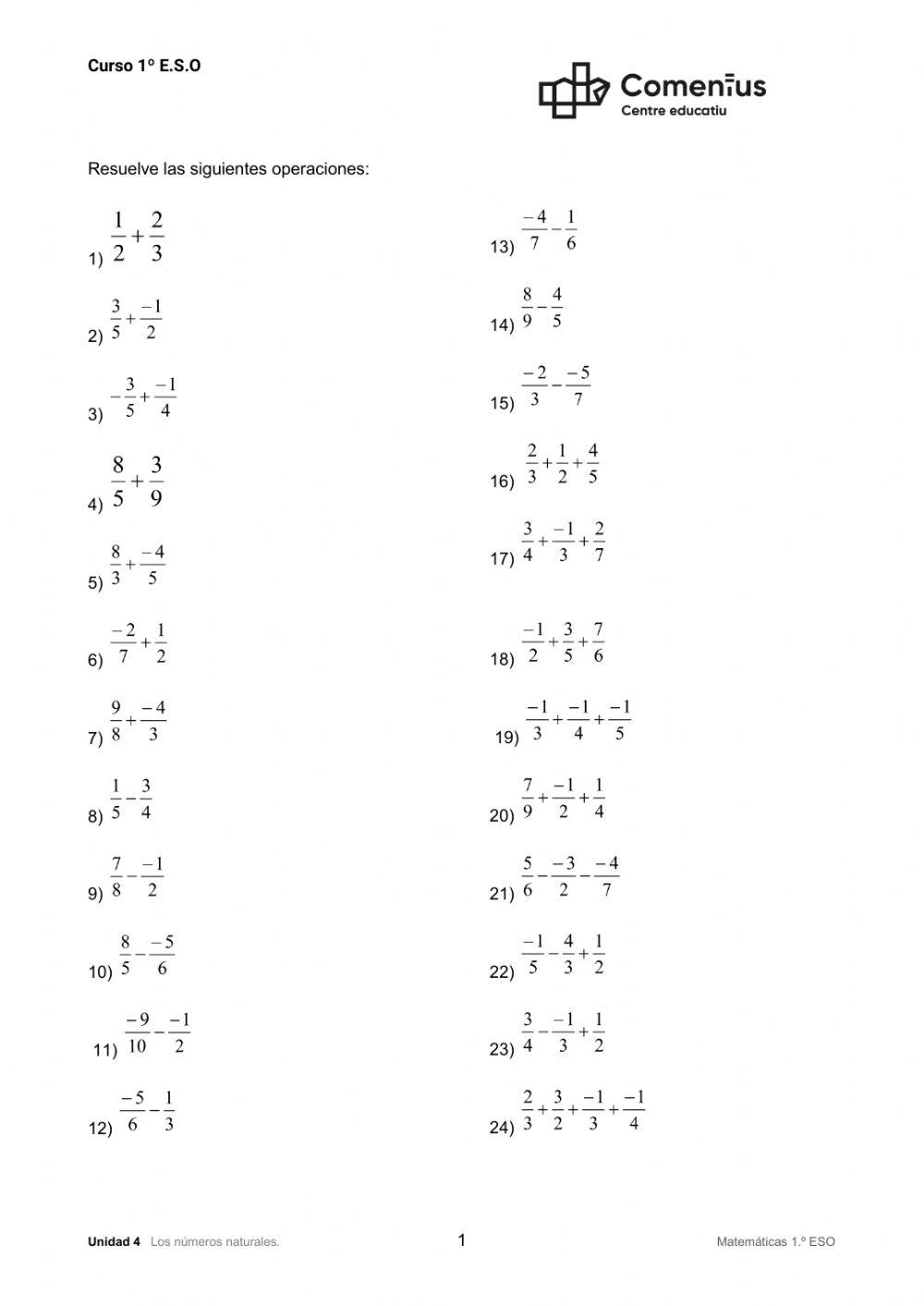 Curso 1º E.S.O

Comenius
Centre educatiu

Resuelve las siguientes operaciones:

1) $\frac{1}{2}+\frac{2}{3}$

2) $\frac{3}{5}+\frac{-1}{2}$

3) $-\frac{3}{5}+\frac{-1}{4}$

4) $\frac{8}{5}+\frac{3}{9}$

5) $\frac{8}{3}+\frac{-4}{5}$

6) $\frac{-2}{7}+\frac{1}{2}$

7) $\frac{9}{8}+\frac{-4}{3}$

8) $\frac{1}{5}-\frac{3}{4}$

9) $\frac{7}{8}-\frac{-1}{2}$

10) $\frac{8}{5}-\frac{-5}{6}$

11) $\frac{-9}{10}-\frac{-1}{2}$

12) $\frac{-5}{6}-\frac{1}{3}$

13) $\frac{-4}{7}-\frac{1}{6}$

14) $\frac{8}{9}-\frac{4}{5}$

15) $\frac{-2}{3}-\frac{-5}{7}$

16) $\frac{2}{3}+\frac{1}{2}+\frac{4}{5}$

17) $\frac{3}{4}+\frac{-1}{3}+\frac{2}{7}$

18) $\frac{-1}{2}+\frac{3}{5}+\frac{7}{6}$

19) $\frac{-1}{3}+\frac{-1}{4}+\frac{-1}{5}$

20) $\frac{7}{9}+\frac{-1}{2}+\frac{1}{4}$

21) $\frac{5}{6}-\frac{-3}{2}-\frac{-4}{7}$

22) $\frac{-1}{5}-\frac{4}{3}+\frac{1}{2}$

23) $\frac{3}{4}-\frac{-1}{3}+\frac{1}{2}$

24) $\frac{2}{3}+\frac{3}{2}+\frac{-1}{3}+\frac{-1}{4}$

Unidad 4 Los números naturales. 1 Matemáticas 1.º ESO